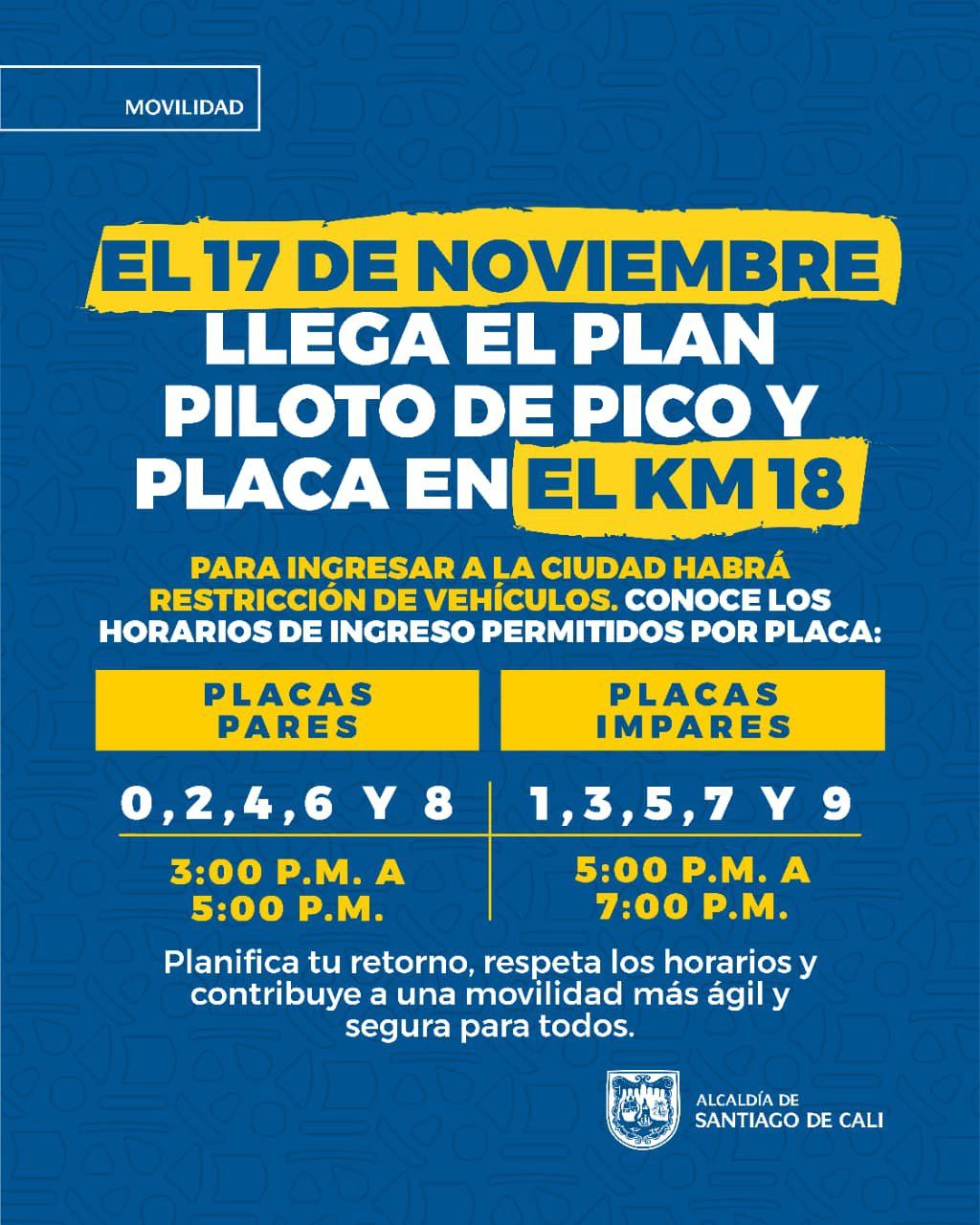 MOVILIDAD

EL 17 DE NOVIEMBRE LLEGA EL PLAN PILOTO DE PICO Y PLACA EN EL KM 18

PARA INGRESAR A LA CIUDAD HABRÁ RESTRICCIÓN DE VEHÍCULOS. CONOCE LOS HORARIOS DE INGRESO PERMITIDOS POR PLACA:

| PLACAS PARES | PLACAS IMPARES |
|---|---|
| 0,2,4,6 Y 8 | 1,3,5,7 Y 9 |
| 3:00 P.M. A 5:00 P.M. | 5:00 P.M. A 7:00 P.M. |

Planifica tu retorno, respeta los horarios y contribuye a una movilidad más ágil y segura para todos.

ALCALDÍA DE SANTIAGO DE CALI